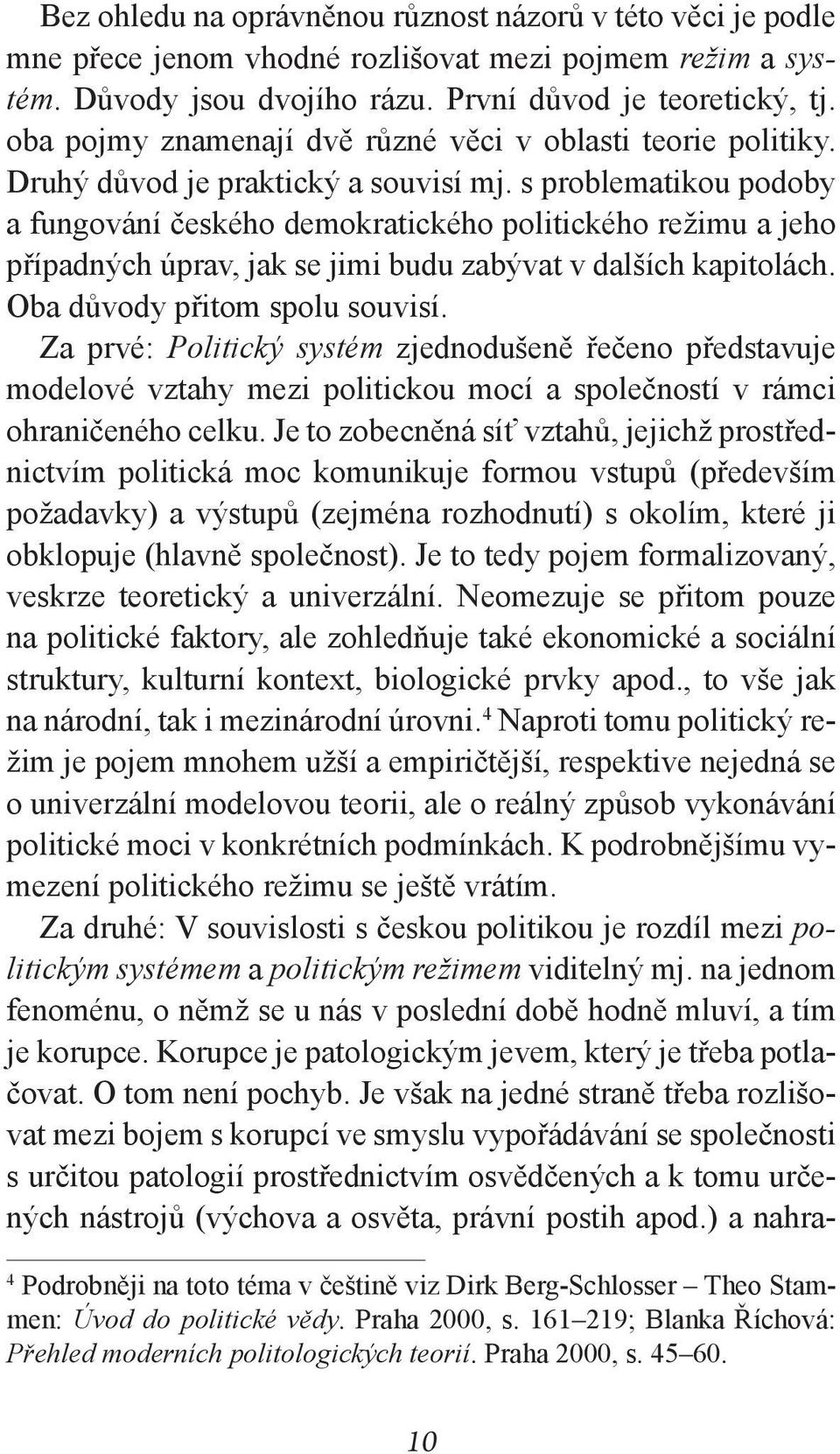 Bez ohledu na oprávněnou různost názorů v této věci je podle mne přece jenom vhodné rozlišovat mezi pojmem režim a systém. Důvody jsou dvojího rázu. První důvod je teoretický, tj. oba pojmy znamenají dvě různé věci v oblasti teorie politiky. Druhý důvod je praktický a souvisí mj. s problematikou podoby a fungování českého demokratického politického režimu a jeho případných úprav, jak se jimi budu zabývat v dalších kapitolách. Oba důvody přitom spolu souvisí.

Za prvé: Politický systém zjednodušeně řečeno představuje modelové vztahy mezi politickou mocí a společností v rámci ohraničeného celku. Je to zobecněná síť vztahů, jejichž prostřednictvím politická moc komunikuje formou vstupů (především požadavky) a výstupů (zejména rozhodnutí) s okolím, které ji obklopuje (hlavně společnost). Je to tedy pojem formalizovaný, veskrze teoretický a univerzální. Neomezuje se přitom pouze na politické faktory, ale zohledňuje také ekonomické a sociální struktury, kulturní kontext, biologické prvky apod., to vše jak na národní, tak i mezinárodní úrovni.$^4$ Naproti tomu politický režim je pojem mnohem užší a empiričtější, respektive nejedná se o univerzální modelovou teorii, ale o reálný způsob vykonávání politické moci v konkrétních podmínkách. K podrobnějšímu vymezení politického režimu se ještě vrátím.

Za druhé: V souvislosti s českou politikou je rozdíl mezi politickým systémem a politickým režimem viditelný mj. na jednom fenoménu, o němž se u nás v poslední době hodně mluví, a tím je korupce. Korupce je patologickým jevem, který je třeba potlačovat. O tom není pochyb. Je však na jedné straně třeba rozlišovat mezi bojem s korupcí ve smyslu vypořádávání se společnosti s určitou patologií prostřednictvím osvědčených a k tomu určených nástrojů (výchova a osvěta, právní postih apod.) a nahra-

$^4$ Podrobněji na toto téma v češtině viz Dirk Berg-Schlosser – Theo Stammen: Úvod do politické vědy. Praha 2000, s. 161–219; Blanka Říchová: Přehled moderních politologických teorií. Praha 2000, s. 45–60.

10